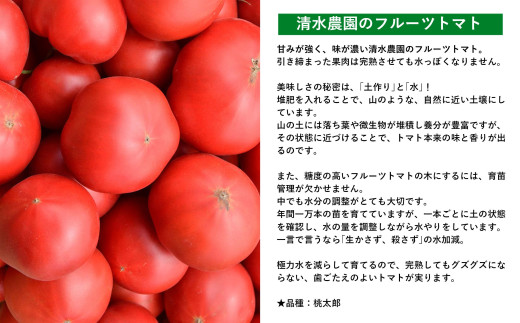 清水農園のフルーツトマト

甘みが強く、味が濃い清水農園のフルーツトマト。
引き締まった果肉は完熟させても水っぽくなりません。

美味しさの秘密は、「土作り」と「水」！
堆肥を入れることで、山のような、自然に近い土壌にしています。
山の土には落ち葉や微生物が堆積し養分が豊富ですが、その状態に近づけることで、トマト本来の味と香りが出るのです。

また、糖度の高いフルーツトマトの木にするには、育苗管理が欠かせません。
中でも水分の調整がとても大切です。
年間一万本の苗を育てていますが、一本ごとに土の状態を確認し、水の量を調整しながら水やりをしています。
一言で言うなら「生かさず、殺さず」の水加減。

極力水を減らして育てるので、完熟してもグズグズにならない、歯ごたえのよいトマトが実ります。

★品種：桃太郎